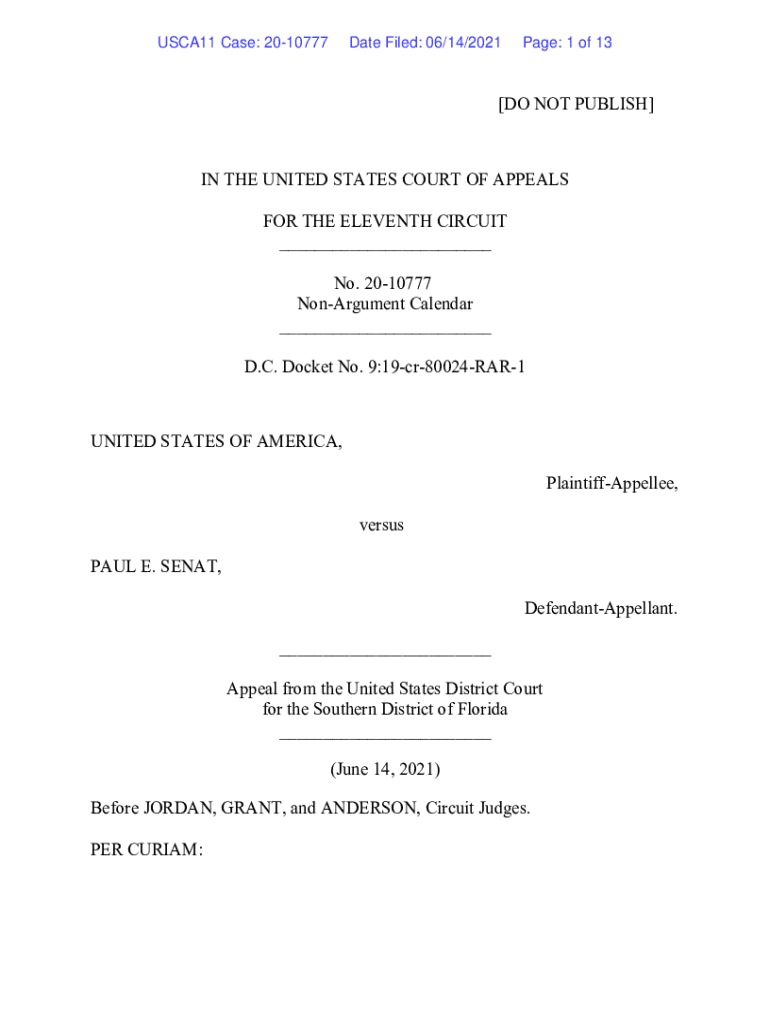 USCA11 Case: 20-10777 Date Filed: 06/14/2021 Page: 1 of 13

[DO NOT PUBLISH]

IN THE UNITED STATES COURT OF APPEALS

FOR THE ELEVENTH CIRCUIT
________________________

No. 20-10777
Non-Argument Calendar
________________________

D.C. Docket No. 9:19-cr-80024-RAR-1

UNITED STATES OF AMERICA,

Plaintiff-Appellee,

versus

PAUL E. SENAT,

Defendant-Appellant.

________________________

Appeal from the United States District Court
for the Southern District of Florida
________________________

(June 14, 2021)

Before JORDAN, GRANT, and ANDERSON, Circuit Judges.

PER CURIAM: